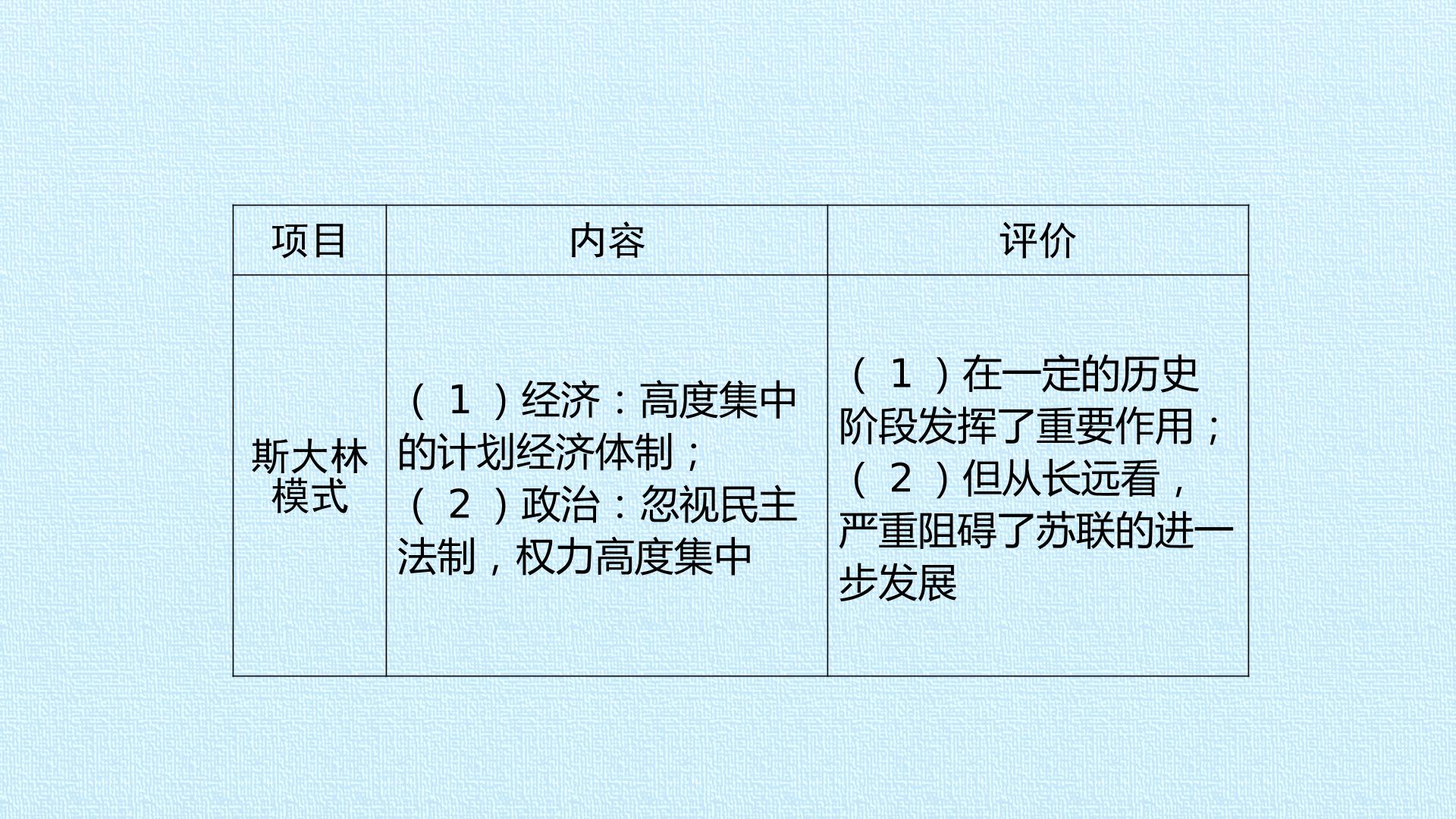 | 项目 | 内容 | 评价 |
|---|---|---|
| 斯大林模式 | （1）经济：高度集中的计划经济体制；（2）政治：忽视民主法制，权力高度集中 | （1）在一定的历史阶段发挥了重要作用；（2）但从长远看，严重阻碍了苏联的进一步发展 |